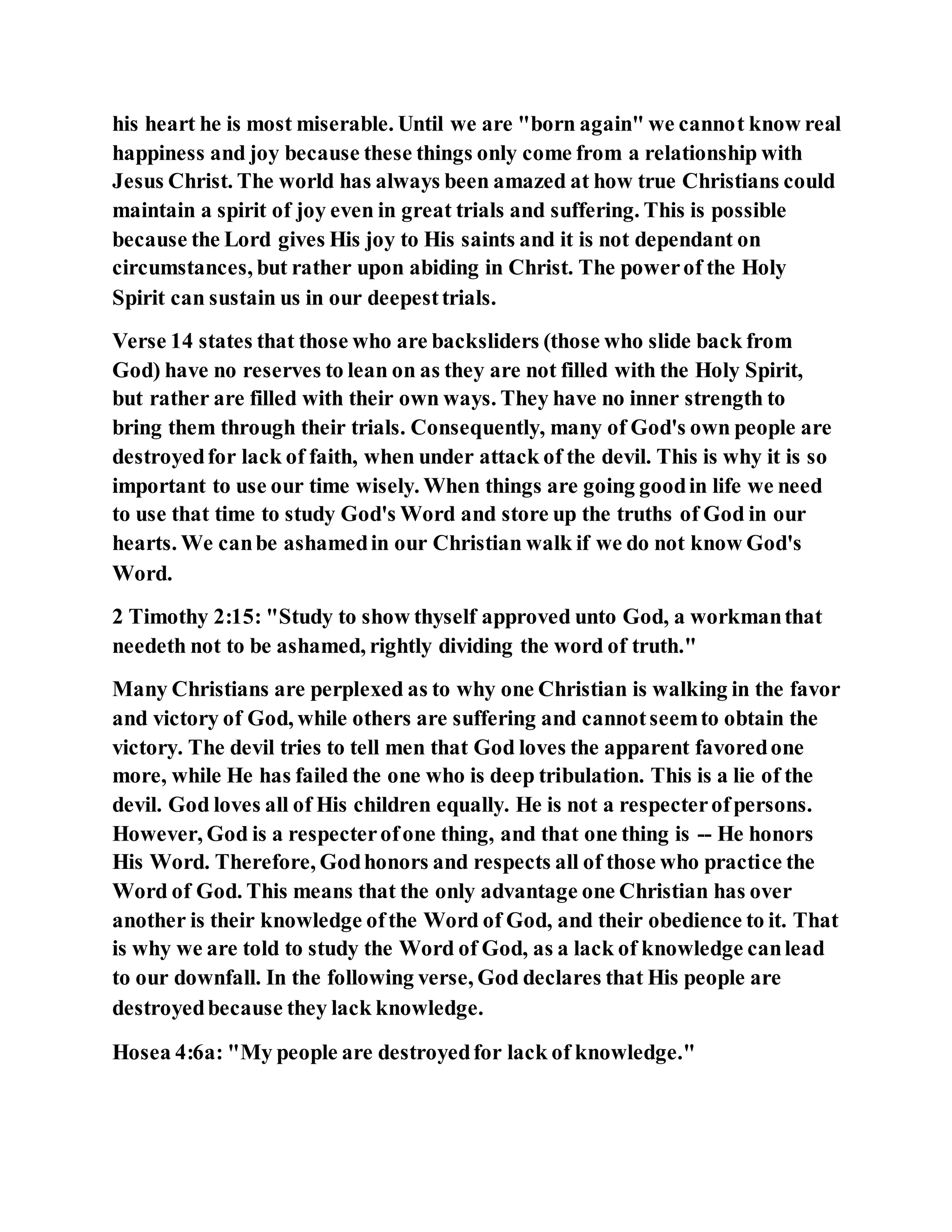 his heart he is most miserable. Until we are "born again" we cannot know real happiness and joy because these things only come from a relationship with Jesus Christ. The world has always been amazed at how true Christians could maintain a spirit of joy even in great trials and suffering. This is possible because the Lord gives His joy to His saints and it is not dependant on circumstances, but rather upon abiding in Christ. The power of the Holy Spirit can sustain us in our deepest trials.

Verse 14 states that those who are backsliders (those who slide back from God) have no reserves to lean on as they are not filled with the Holy Spirit, but rather are filled with their own ways. They have no inner strength to bring them through their trials. Consequently, many of God's own people are destroyed for lack of faith, when under attack of the devil. This is why it is so important to use our time wisely. When things are going good in life we need to use that time to study God's Word and store up the truths of God in our hearts. We can be ashamed in our Christian walk if we do not know God's Word.

2 Timothy 2:15: "Study to show thyself approved unto God, a workman that needeth not to be ashamed, rightly dividing the word of truth."

Many Christians are perplexed as to why one Christian is walking in the favor and victory of God, while others are suffering and cannot seem to obtain the victory. The devil tries to tell men that God loves the apparent favored one more, while He has failed the one who is deep tribulation. This is a lie of the devil. God loves all of His children equally. He is not a respecter of persons. However, God is a respecter of one thing, and that one thing is -- He honors His Word. Therefore, God honors and respects all of those who practice the Word of God. This means that the only advantage one Christian has over another is their knowledge of the Word of God, and their obedience to it. That is why we are told to study the Word of God, as a lack of knowledge can lead to our downfall. In the following verse, God declares that His people are destroyed because they lack knowledge.

Hosea 4:6a: "My people are destroyed for lack of knowledge."